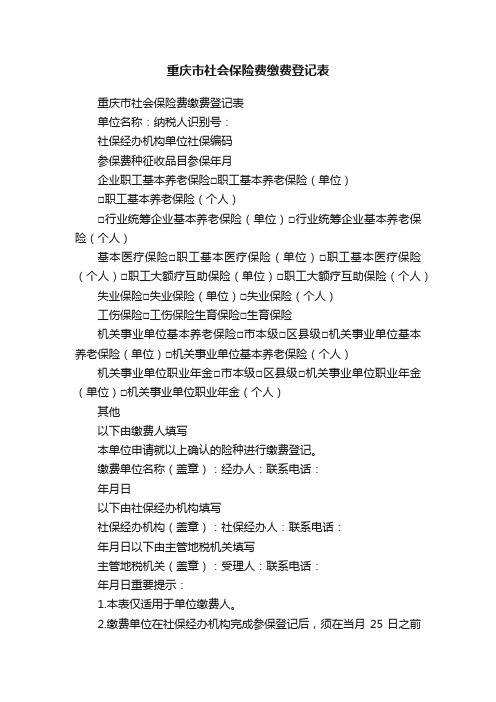 重庆市社会保险费缴费登记表

重庆市社会保险费缴费登记表

单位名称：纳税人识别号：

社保经办机构单位社保编码

参保费种征收品目参保年月

企业职工基本养老保险□职工基本养老保险（单位）

□职工基本养老保险（个人）

□行业统筹企业基本养老保险（单位）□行业统筹企业基本养老保险（个人）

基本医疗保险□职工基本医疗保险（单位）□职工基本医疗保险（个人）□职工大额疗互助保险（单位）□职工大额疗互助保险（个人）

失业保险□失业保险（单位）□失业保险（个人）

工伤保险□工伤保险生育保险□生育保险

机关事业单位基本养老保险□市本级□区县级□机关事业单位基本养老保险（单位）□机关事业单位基本养老保险（个人）

机关事业单位职业年金□市本级□区县级□机关事业单位职业年金（单位）□机关事业单位职业年金（个人）

其他

以下由缴费人填写

本单位申请就以上确认的险种进行缴费登记。

缴费单位名称（盖章）：经办人：联系电话：

年月日

以下由社保经办机构填写

社保经办机构（盖章）：社保经办人：联系电话：

年月日以下由主管地税机关填写

主管地税机关（盖章）：受理人：联系电话：

年月日重要提示：

1.本表仅适用于单位缴费人。

2.缴费单位在社保经办机构完成参保登记后，须在当月 25 日之前